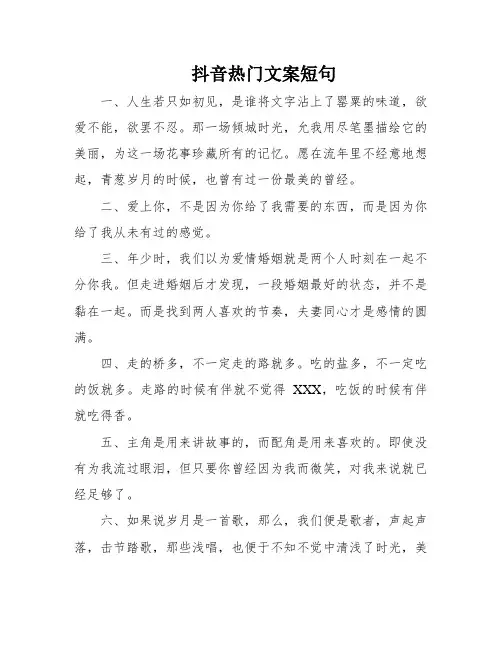 抖音热门文案短句

一、人生若只如初见，是谁将文字沾上了罂粟的味道，欲爱不能，欲罢不忍。那一场倾城时光，允我用尽笔墨描绘它的美丽，为这一场花事珍藏所有的记忆。愿在流年里不经意地想起，青葱岁月的时候，也曾有过一份最美的曾经。

二、爱上你，不是因为你给了我需要的东西，而是因为你给了我从未有过的感觉。

三、年少时，我们以为爱情婚姻就是两个人时刻在一起不分你我。但走进婚姻后才发现，一段婚姻最好的状态，并不是黏在一起。而是找到两人喜欢的节奏，夫妻同心才是感情的圆满。

四、走的桥多，不一定走的路就多。吃的盐多，不一定吃的饭就多。走路的时候有伴就不觉得 XXX，吃饭的时候有伴就吃得香。

五、主角是用来讲故事的，而配角是用来喜欢的。即使没有为我流过眼泪，但只要你曾经因为我而微笑，对我来说就已经足够了。

六、如果说岁月是一首歌，那么，我们便是歌者，声起声落，击节踏歌，那些浅唱，也便于不知不觉中清浅了时光，美